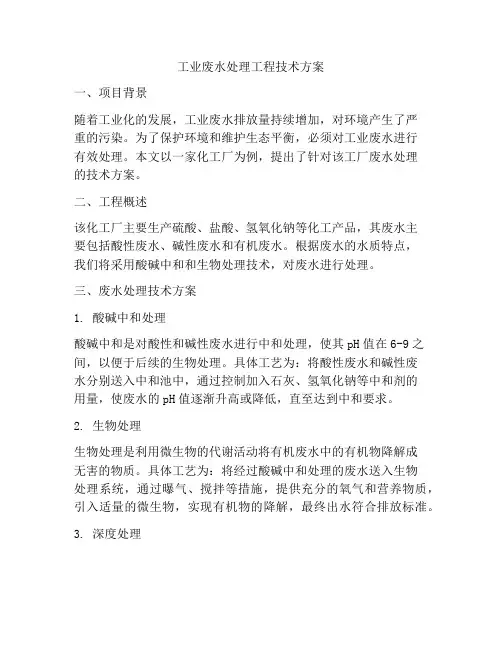 工业废水处理工程技术方案

一、项目背景

随着工业化的发展，工业废水排放量持续增加，对环境产生了严重的污染。为了保护环境和维护生态平衡，必须对工业废水进行有效处理。本文以一家化工厂为例，提出了针对该工厂废水处理的技术方案。

二、工程概述

该化工厂主要生产硫酸、盐酸、氢氧化钠等化工产品，其废水主要包括酸性废水、碱性废水和有机废水。根据废水的水质特点，我们将采用酸碱中和和生物处理技术，对废水进行处理。

三、废水处理技术方案

1. 酸碱中和处理

酸碱中和是对酸性和碱性废水进行中和处理，使其 pH 值在 6-9 之间，以便于后续的生物处理。具体工艺为：将酸性废水和碱性废水分别送入中和池中，通过控制加入石灰、氢氧化钠等中和剂的用量，使废水的 pH 值逐渐升高或降低，直至达到中和要求。

2. 生物处理

生物处理是利用微生物的代谢活动将有机废水中的有机物降解成无害的物质。具体工艺为：将经过酸碱中和处理的废水送入生物处理系统，通过曝气、搅拌等措施，提供充分的氧气和营养物质，引入适量的微生物，实现有机物的降解，最终出水符合排放标准。

3. 深度处理